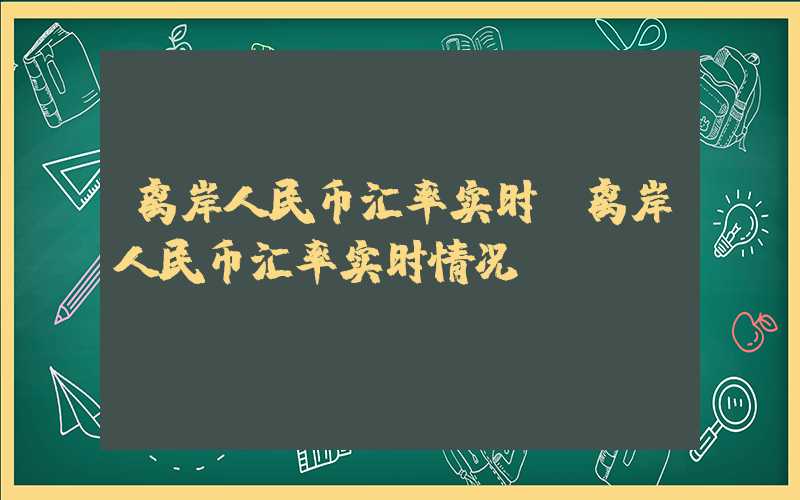 离岸人民币汇率实时 离岸人民币汇率实时情况